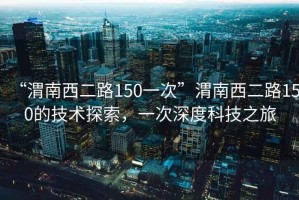 “渭南西二路150一次” 渭南西二路150的技术探索，一次深度科技之旅